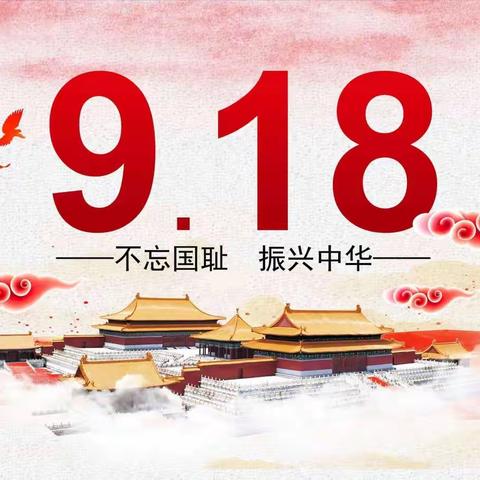 9.18

——不忘国耻　振兴中华——